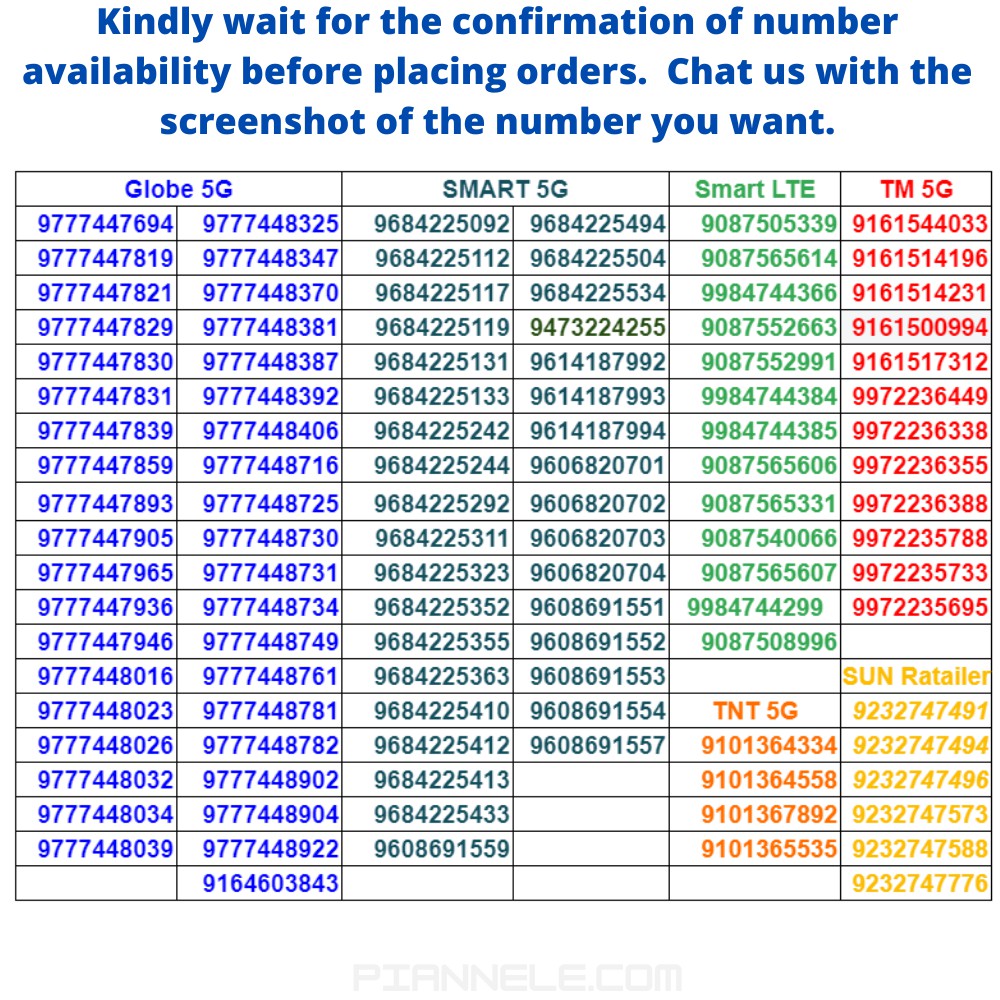 Kindly wait for the confirmation of number availability before placing orders. Chat us with the screenshot of the number you want.

| Globe 5G | | SMART 5G | | Smart LTE | TM 5G |
|---|---|---|---|---|---|
| 9777447694 | 9777448325 | 9684225092 | 9684225494 | 9087505339 | 9161544033 |
| 9777447819 | 9777448347 | 9684225112 | 9684225504 | 9087565614 | 9161514196 |
| 9777447821 | 9777448370 | 9684225117 | 9684225534 | 9984744366 | 9161514231 |
| 9777447829 | 9777448381 | 9684225119 | 9473224255 | 9087552663 | 9161500994 |
| 9777447830 | 9777448387 | 9684225131 | 9614187992 | 9087552991 | 9161517312 |
| 9777447831 | 9777448392 | 9684225133 | 9614187993 | 9984744384 | 9972236449 |
| 9777447839 | 9777448406 | 9684225242 | 9614187994 | 9984744385 | 9972236338 |
| 9777447859 | 9777448716 | 9684225244 | 9606820701 | 9087565606 | 9972236355 |
| 9777447893 | 9777448725 | 9684225292 | 9606820702 | 9087565331 | 9972236388 |
| 9777447905 | 9777448730 | 9684225311 | 9606820703 | 9087540066 | 9972235788 |
| 9777447965 | 9777448731 | 9684225323 | 9606820704 | 9087565607 | 9972235733 |
| 9777447936 | 9777448734 | 9684225352 | 9608691551 | 9984744299 | 9972235695 |
| 9777447946 | 9777448749 | 9684225355 | 9608691552 | 9087508996 | |
| 9777448016 | 9777448761 | 9684225363 | 9608691553 | | SUN Ratailer |
| 9777448023 | 9777448781 | 9684225410 | 9608691554 | TNT 5G | 9232747491 |
| 9777448026 | 9777448782 | 9684225412 | 9608691557 | 9101364334 | 9232747494 |
| 9777448032 | 9777448902 | 9684225413 | | 9101364558 | 9232747496 |
| 9777448034 | 9777448904 | 9684225433 | | 9101367892 | 9232747573 |
| 9777448039 | 9777448922 | 9608691559 | | 9101365535 | 9232747588 |
| | 9164603843 | | | | 9232747776 |

PIANNELE.COM